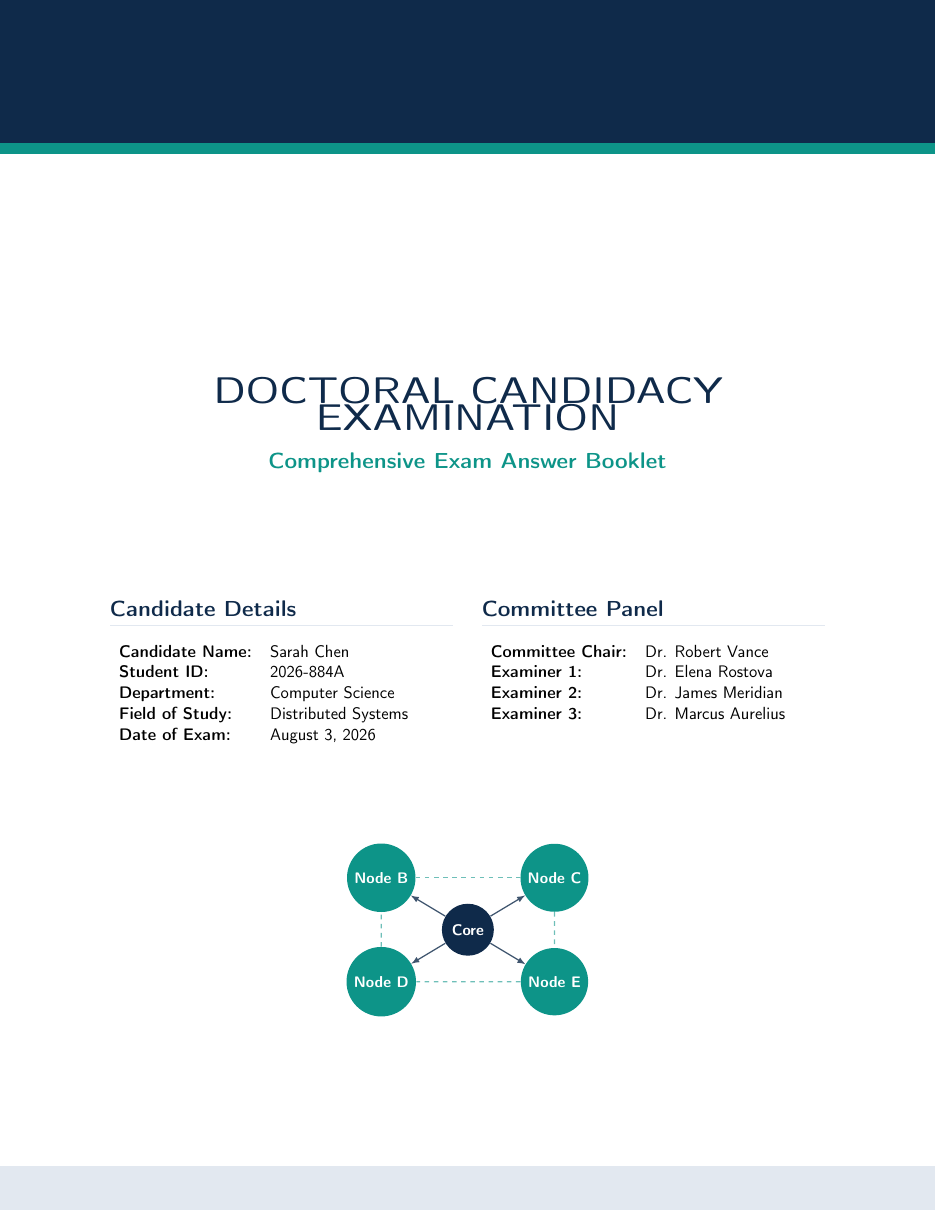 DOCTORAL CANDIDACY EXAMINATION

Comprehensive Exam Answer Booklet

Candidate Details

Candidate Name: Sarah Chen
Student ID: 2026-884A
Department: Computer Science
Field of Study: Distributed Systems
Date of Exam: August 3, 2026

Committee Panel

Committee Chair: Dr. Robert Vance
Examiner 1: Dr. Elena Rostova
Examiner 2: Dr. James Meridian
Examiner 3: Dr. Marcus Aurelius

Node B
Node C
Core
Node D
Node E